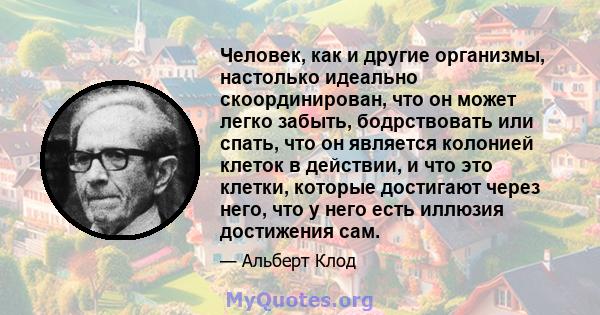 Человек, как и другие организмы, настолько идеально скоординирован, что он может легко забыть, бодрствовать или спать, что он является колонией клеток в действии, и что это клетки, которые достигают через него, что у него есть иллюзия достижения сам.

— Альберт Клод

MyQuotes.org